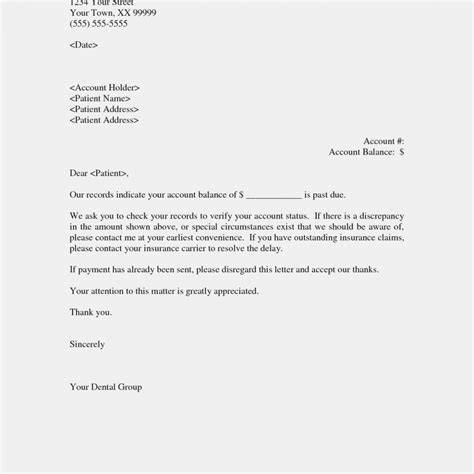 1234 Your Street
Your Town, XX 99999
(555) 555-5555

<Date>

<Account Holder>
<Patient Name>
<Patient Address>
<Patient Address>

Account #:
Account Balance: $

Dear <Patient>,

Our records indicate your account balance of $ ____________ is past due.

We ask you to check your records to verify your account status. If there is a discrepancy in the amount shown above, or special circumstances exist that we should be aware of, please contact me at your earliest convenience. If you have outstanding insurance claims, please contact your insurance carrier to resolve the delay.

If payment has already been sent, please disregard this letter and accept our thanks.

Your attention to this matter is greatly appreciated.

Thank you.

Sincerely

Your Dental Group